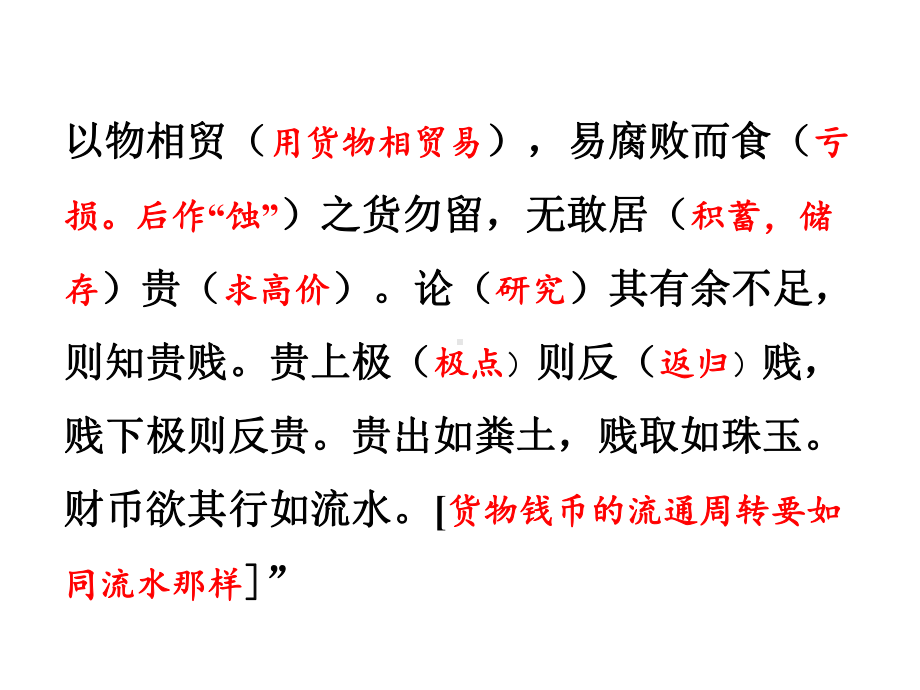 以物相贸（用货物相贸易），易腐败而食（亏损。后作“蚀”）之货勿留，无敢居（积蓄，储存）贵（求高价）。论（研究）其有余不足，则知贵贱。贵上极（极点）则反（返归）贱，贱下极则反贵。贵出如粪土，贱取如珠玉。财币欲其行如流水。[货物钱币的流通周转要如同流水那样］”